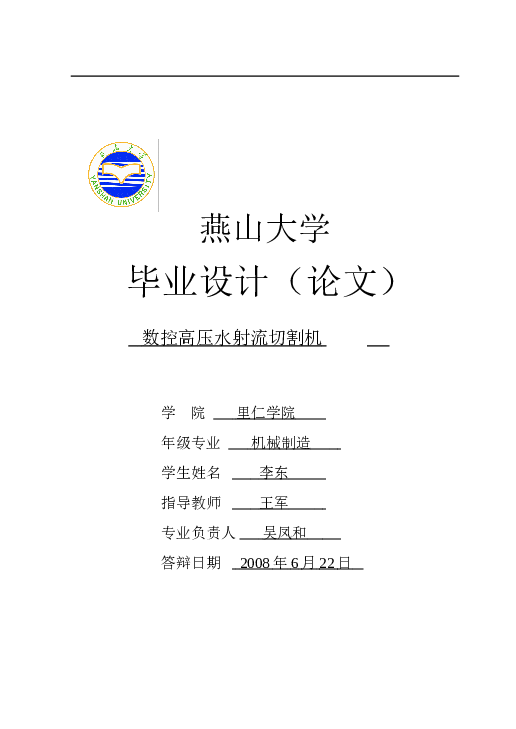 YANSHAN UNIVERSITY

燕山大学

毕业设计（论文）

数控高压水射流切割机

学 院 里仁学院

年级专业 机械制造

学生姓名 李东

指导教师 王军

专业负责人 吴凤和

答辩日期 2008 年 6 月 22 日